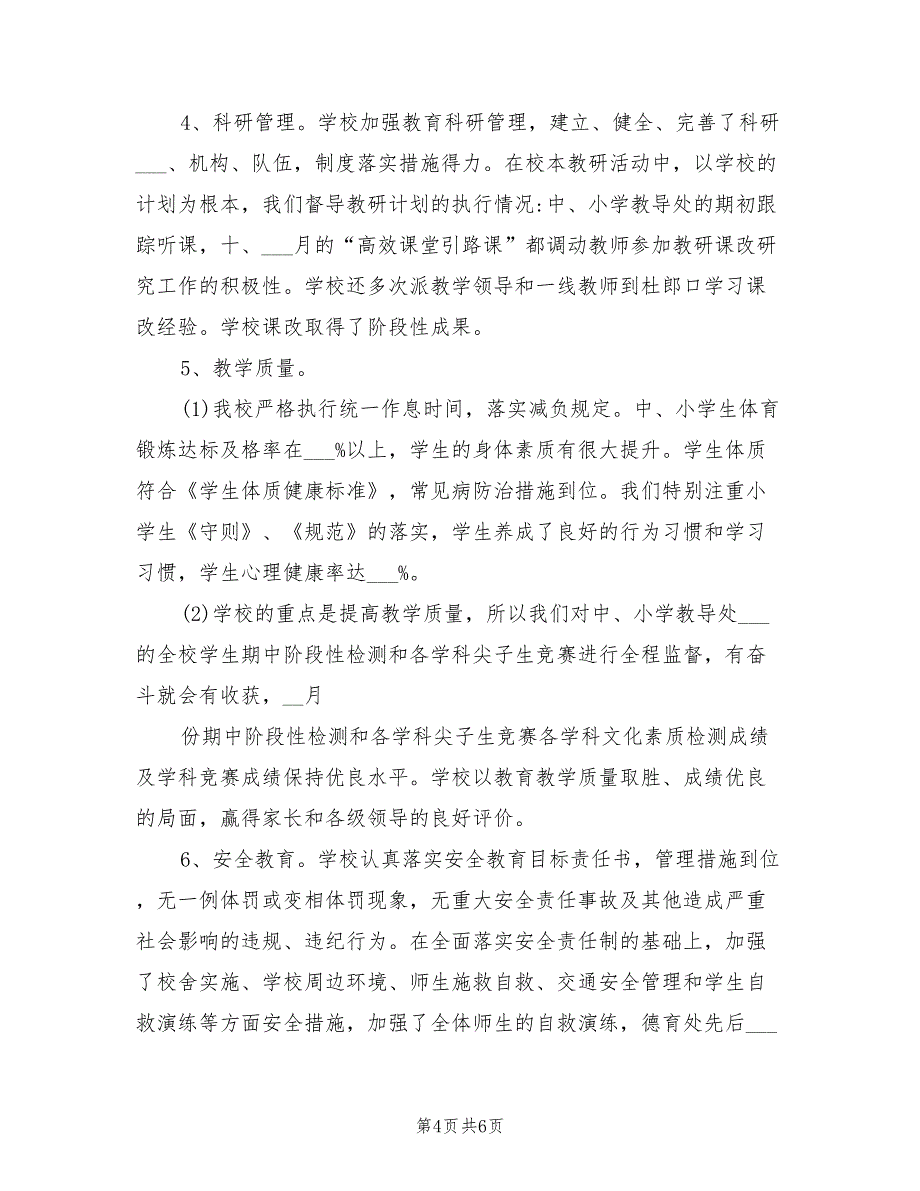 4、科研管理。学校加强教育科研管理，建立、健全、完善了科研___、机构、队伍，制度落实措施得力。在校本教研活动中，以学校的计划为根本，我们督导教研计划的执行情况：中、小学教导处的期初跟踪听课，十、___月的“高效课堂引路课”都调动教师参加教研课改研究工作的积极性。学校还多次派教学领导和一线教师到杜郎口学习课改经验。学校课改取得了阶段性成果。

5、教学质量。

(1)我校严格执行统一作息时间，落实减负规定。中、小学生体育锻炼达标及格率在___%以上，学生的身体素质有很大提升。学生体质符合《学生体质健康标准》，常见病防治措施到位。我们特别注重小学生《守则》、《规范》的落实，学生养成了良好的行为习惯和学习习惯，学生心理健康率达___%。

(2)学校的重点是提高教学质量，所以我们对中、小学教导处___的全校学生期中阶段性检测和各学科尖子生竞赛进行全程监督，有奋斗就会有收获，__月

份期中阶段性检测和各学科尖子生竞赛各学科文化素质检测成绩及学科竞赛成绩保持优良水平。学校以教育教学质量取胜、成绩优良的局面，赢得家长和各级领导的良好评价。

6、安全教育。学校认真落实安全教育目标责任书，管理措施到位，无一例体罚或变相体罚现象，无重大安全责任事故及其他造成严重社会影响的违规、违纪行为。在全面落实安全责任制的基础上，加强了校舍实施、学校周边环境、师生施救自救、交通安全管理和学生自救演练等方面安全措施，加强了全体师生的自救演练，德育处先后___

第4页 共6页